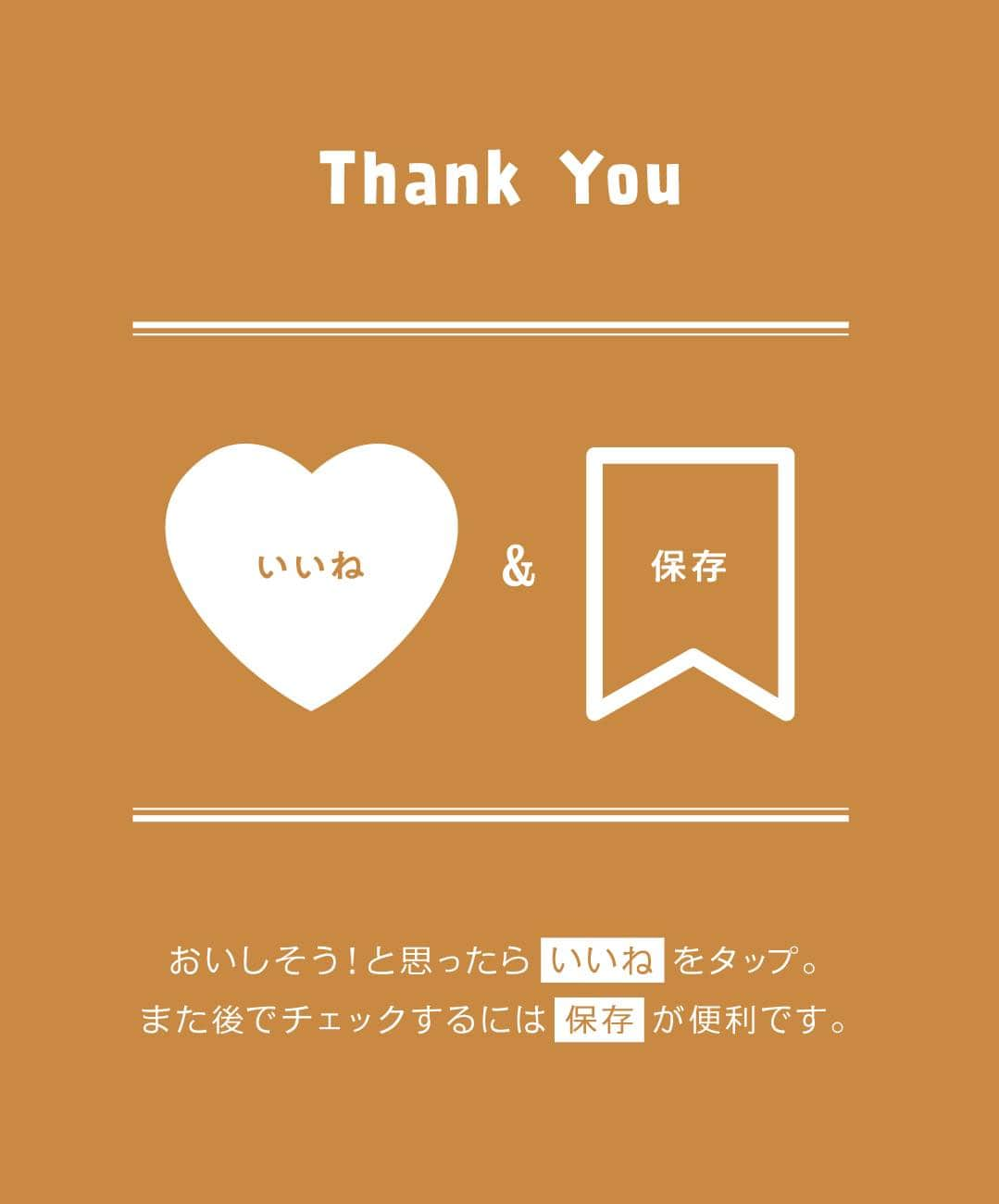 Thank You

いいね & 保存

おいしそう！と思ったら いいね をタップ。
また後でチェックするには 保存 が便利です。